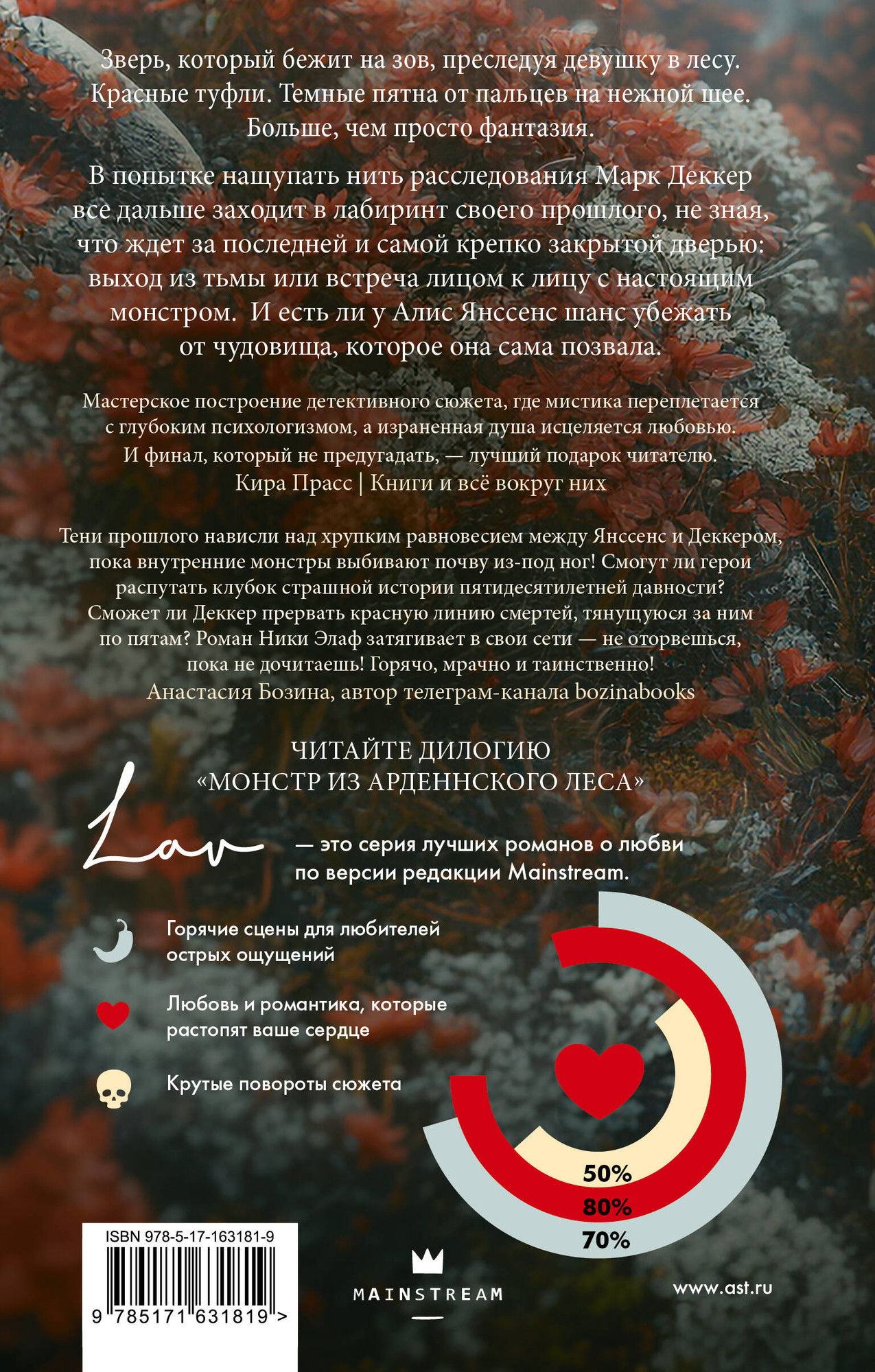 Зверь, который бежит на зов, преследуя девушку в лесу. Красные туфли. Темные пятна от пальцев на нежной шее. Больше, чем просто фантазия.

В попытке нащупать нить расследования Марк Деккер все дальше заходит в лабиринт своего прошлого, не зная, что ждет за последней и самой крепко закрытой дверью: выход из тьмы или встреча лицом к лицу с настоящим монстром. И есть ли у Алис Янссенс шанс убежать от чудовища, которое она сама позвала.

Мастерское построение детективного сюжета, где мистика переплетается с глубоким психологизмом, а израненная душа исцеляется любовью. И финал, который не предугадать, — лучший подарок читателю.
Кира Прасс | Книги и всё вокруг них

Тени прошлого нависли над хрупким равновесием между Янссенс и Деккером, пока внутренние монстры выбивают почву из-под ног! Смогут ли герои распутать клубок страшной истории пятидесятилетней давности? Сможет ли Деккер прервать красную линию смертей, тянущуюся за ним по пятам? Роман Ники Элаф затягивает в свои сети — не оторвешься, пока не дочитаешь! Горячо, мрачно и таинственно!
Анастасия Бозина, автор телеграм-канала bozinabooks

ЧИТАЙТЕ ДИЛОГИЮ
«МОНСТР ИЗ АРДЕННСКОГО ЛЕСА»

Lav — это серия лучших романов о любви по версии редакции Mainstream.

Горячие сцены для любителей острых ощущений

Любовь и романтика, которые растопят ваше сердце

Крутые повороты сюжета

50%
80%
70%

ISBN 978-5-17-163181-9
9 785171 631819 >

MAINSTREAM

www.ast.ru